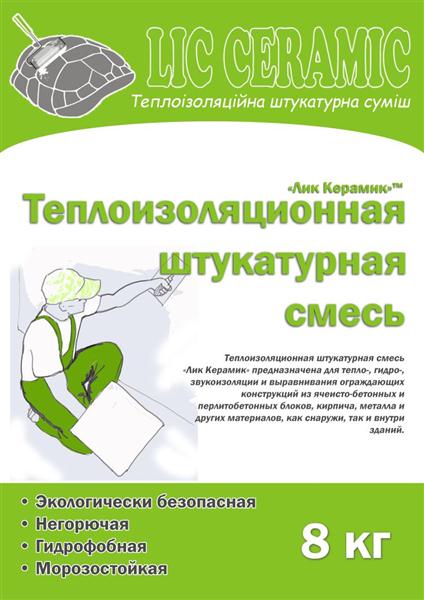 LIC CERAMIC

Теплоізоляційна штукатурна суміш

«Лик Керамик»™

Теплоизоляционная штукатурная смесь

Теплоизоляционная штукатурная смесь «Лик Керамик» предназначена для тепло-, гидро-, звукоизоляции и выравнивания ограждающих конструкций из ячеисто-бетонных и перлитобетонных блоков, кирпича, металла и других материалов, как снаружи, так и внутри зданий.

• Экологически безопасная
• Негорючая
• Гидрофобная
• Морозостойкая

8 кг